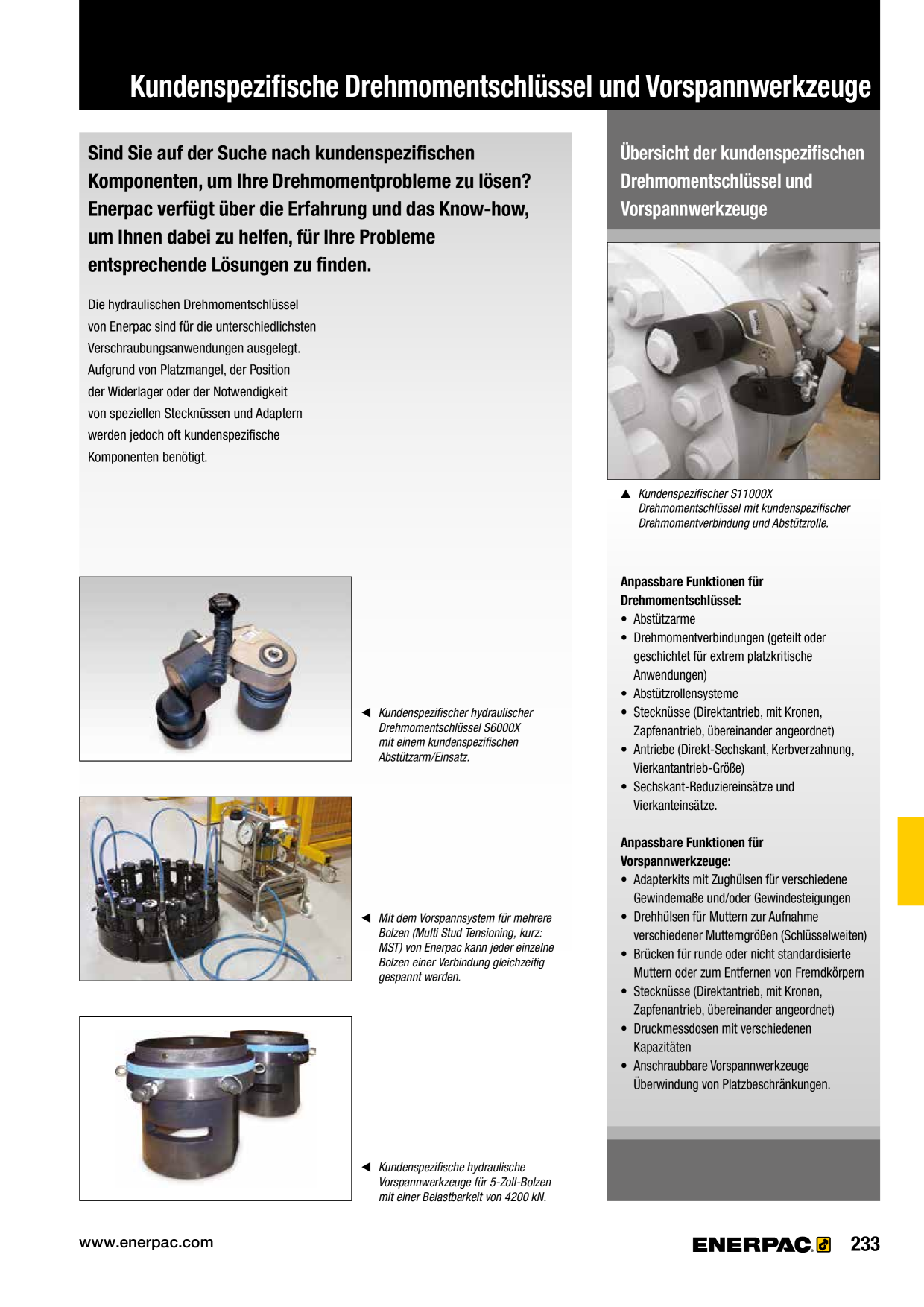 Kundenspezifische Drehmomentschlüssel und Vorspannwerkzeuge

Sind Sie auf der Suche nach kundenspezifischen Komponenten, um Ihre Drehmomentprobleme zu lösen? Enerpac verfügt über die Erfahrung und das Know-how, um Ihnen dabei zu helfen, für Ihre Probleme entsprechende Lösungen zu finden.

Die hydraulischen Drehmomentschlüssel von Enerpac sind für die unterschiedlichsten Verschraubungsanwendungen ausgelegt. Aufgrund von Platzmangel, der Position der Widerlager oder der Notwendigkeit von speziellen Stecknüssen und Adaptern werden jedoch oft kundenspezifische Komponenten benötigt.

◀ Kundenspezifischer hydraulischer Drehmomentschlüssel S6000X mit einem kundenspezifischen Abstützarm/Einsatz.

◀ Mit dem Vorspannsystem für mehrere Bolzen (Multi Stud Tensioning, kurz: MST) von Enerpac kann jeder einzelne Bolzen einer Verbindung gleichzeitig gespannt werden.

◀ Kundenspezifische hydraulische Vorspannwerkzeuge für 5-Zoll-Bolzen mit einer Belastbarkeit von 4200 kN.

Übersicht der kundenspezifischen Drehmomentschlüssel und Vorspannwerkzeuge

▲ Kundenspezifischer S11000X Drehmomentschlüssel mit kundenspezifischer Drehmomentverbindung und Abstützrolle.

Anpassbare Funktionen für Drehmomentschlüssel:
• Abstützarme
• Drehmomentverbindungen (geteilt oder geschichtet für extrem platzkritische Anwendungen)
• Abstützrollensysteme
• Stecknüsse (Direktantrieb, mit Kronen, Zapfenantrieb, übereinander angeordnet)
• Antriebe (Direkt-Sechskant, Kerbverzahnung, Vierkantantrieb-Größe)
• Sechskant-Reduziereinsätze und Vierkanteinsätze.

Anpassbare Funktionen für Vorspannwerkzeuge:
• Adapterkits mit Zughülsen für verschiedene Gewindemaße und/oder Gewindesteigungen
• Drehhülsen für Muttern zur Aufnahme verschiedener Mutterngrößen (Schlüsselweiten)
• Brücken für runde oder nicht standardisierte Muttern oder zum Entfernen von Fremdkörpern
• Stecknüsse (Direktantrieb, mit Kronen, Zapfenantrieb, übereinander angeordnet)
• Druckmessdosen mit verschiedenen Kapazitäten
• Anschraubbare Vorspannwerkzeuge Überwindung von Platzbeschränkungen.

www.enerpac.com

ENERPAC 233